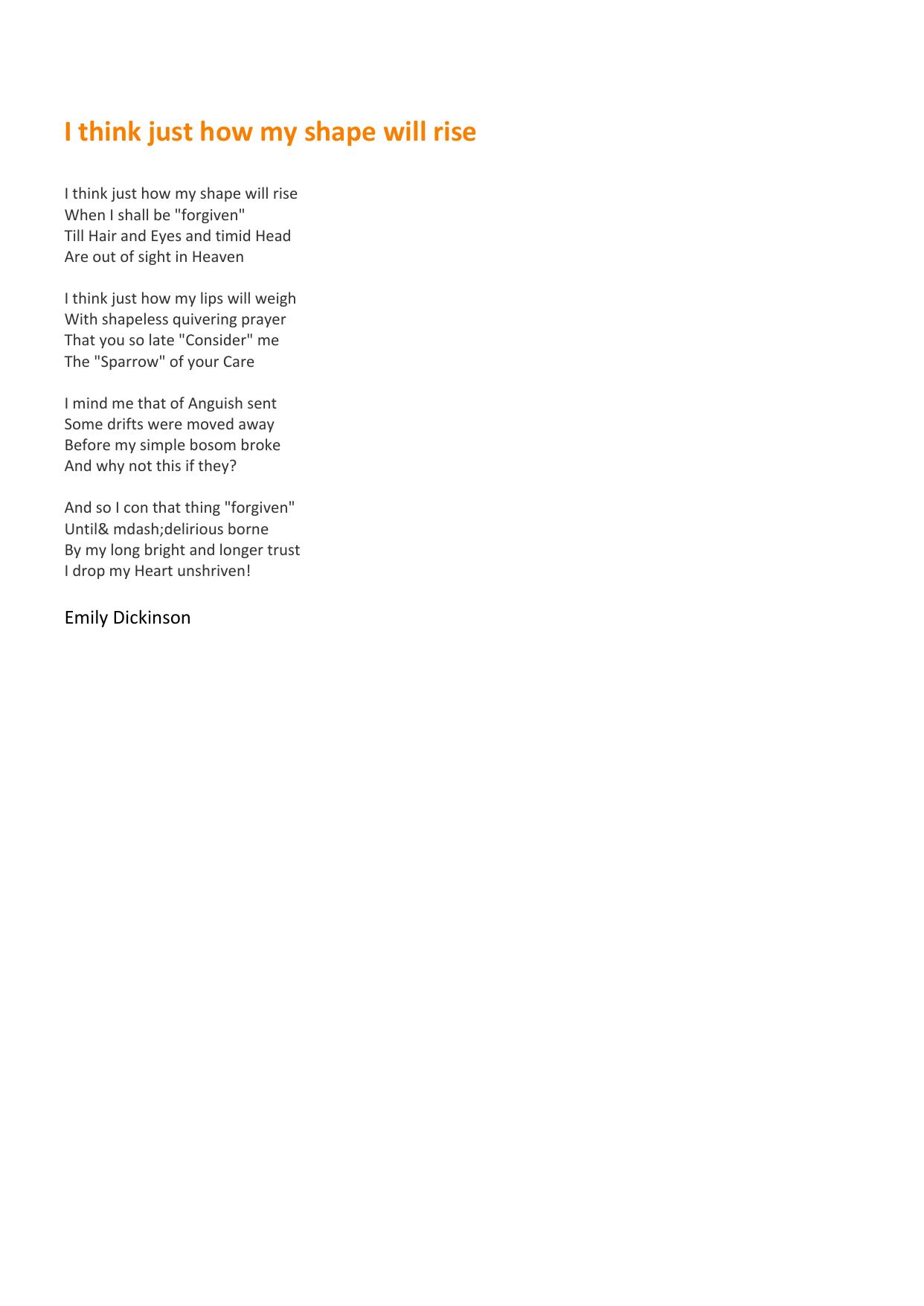 I think just how my shape will rise

I think just how my shape will rise
When I shall be "forgiven"
Till Hair and Eyes and timid Head
Are out of sight in Heaven

I think just how my lips will weigh
With shapeless quivering prayer
That you so late "Consider" me
The "Sparrow" of your Care

I mind me that of Anguish sent
Some drifts were moved away
Before my simple bosom broke
And why not this if they?

And so I con that thing "forgiven"
Until& mdash;delirious borne
By my long bright and longer trust
I drop my Heart unshriven!

Emily Dickinson